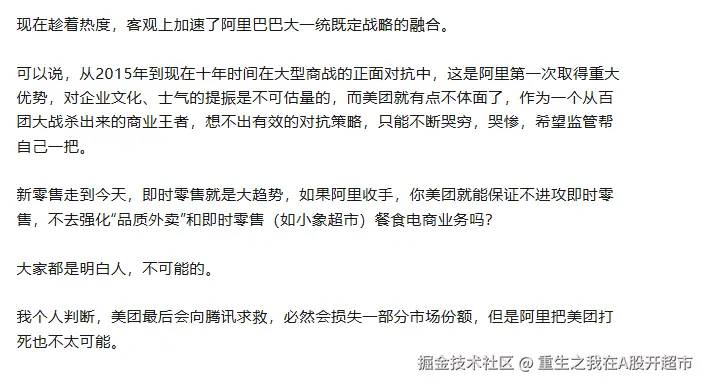 现在趁着热度，客观上加速了阿里巴巴大一统既定战略的融合。

可以说，从2015年到现在十年时间在大型商战的正面对抗中，这是阿里第一次取得重大优势，对企业文化、士气的提振是不可估量的，而美团就有点不体面了，作为一个从百团大战杀出来的商业王者，想不出有效的对抗策略，只能不断哭穷，哭惨，希望监管帮自己一把。

新零售走到今天，即时零售就是大趋势，如果阿里收手，你美团就能保证不进攻即时零售，不去强化“品质外卖”和即时零售（如小象超市）餐食电商业务吗？

大家都是明白人，不可能的。

我个人判断，美团最后会向腾讯求救，必然会损失一部分市场份额，但是阿里把美团打死也不太可能。

掘金技术社区 @ 重生之我在A股开超市